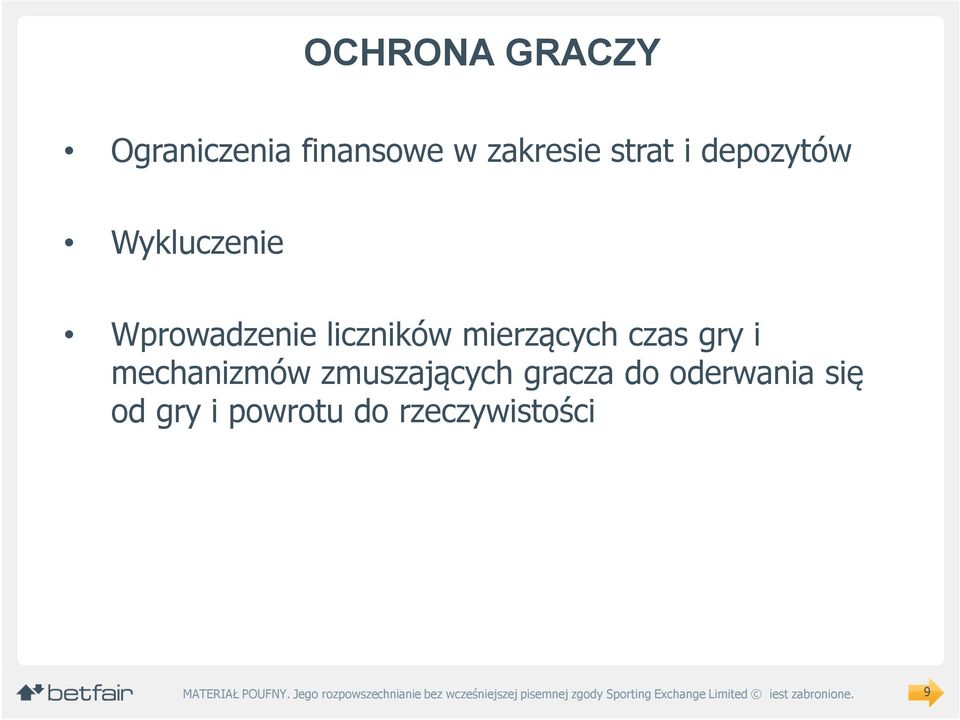 OCHRONA GRACZY

• Ograniczenia finansowe w zakresie strat i depozytów

• Wykluczenie

• Wprowadzenie liczników mierzących czas gry i mechanizmów zmuszających gracza do oderwania się od gry i powrotu do rzeczywistości

betfair

MATERIAŁ POUFNY. Jego rozpowszechnianie bez wcześniejszej pisemnej zgody Sporting Exchange Limited © iest zabronione.

9